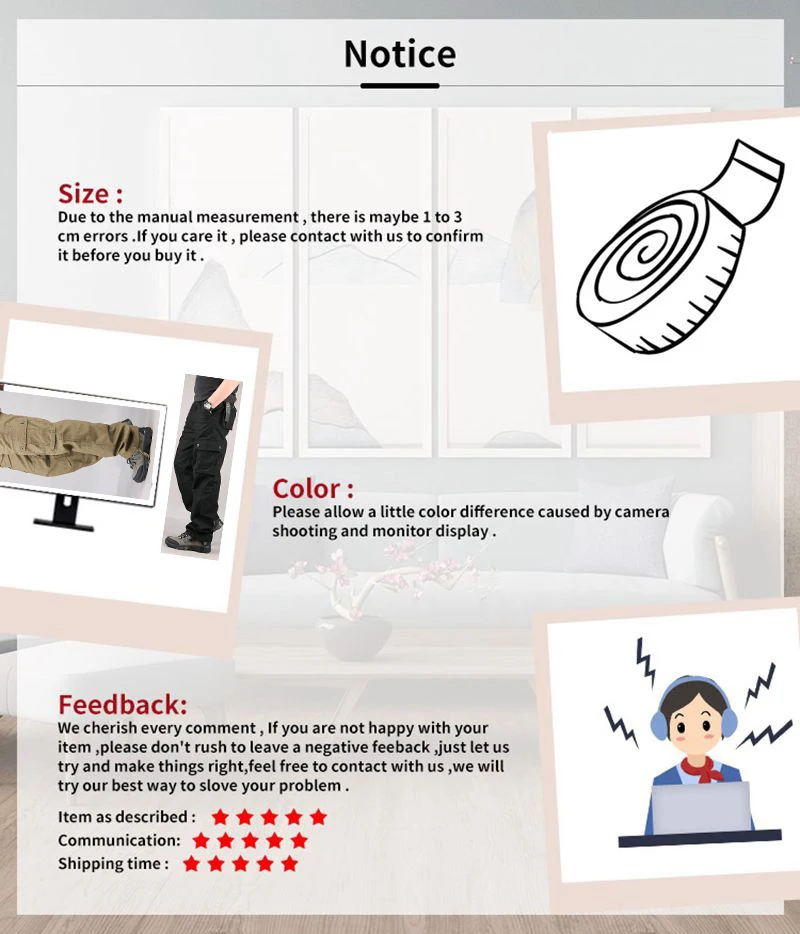 Notice

Size :
Due to the manual measurement , there is maybe 1 to 3 cm errors .If you care it , please contact with us to confirm it before you buy it .

Color :
Please allow a little color difference caused by camera shooting and monitor display .

Feedback:
We cherish every comment , If you are not happy with your item ,please don't rush to leave a negative feeback ,just let us try and make things right,feel free to contact with us ,we will try our best way to slove your problem .

Item as described : ★★★★★
Communication: ★★★★★
Shipping time : ★★★★★